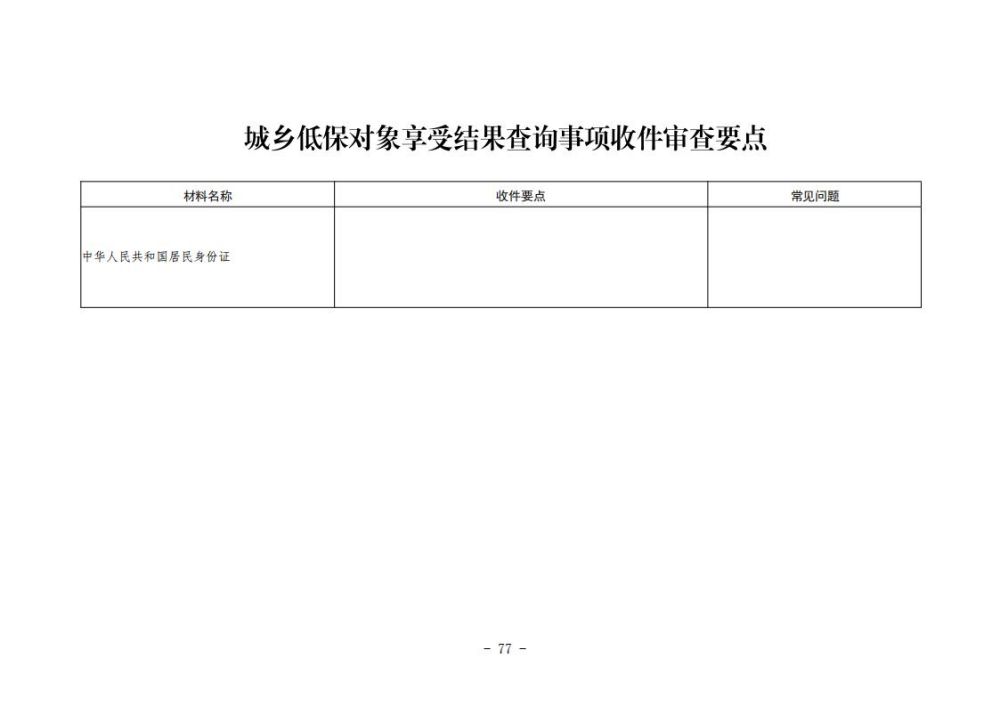 城乡低保对象享受结果查询事项收件审查要点

| 材料名称 | 收件要点 | 常见问题 |
|---|---|---|
| 中华人民共和国居民身份证 | | |

- 77 -